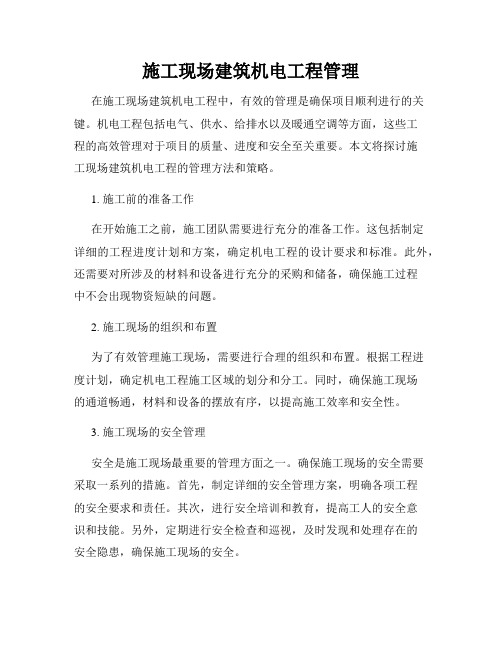 施工现场建筑机电工程管理

在施工现场建筑机电工程中，有效的管理是确保项目顺利进行的关键。机电工程包括电气、供水、给排水以及暖通空调等方面，这些工程的高效管理对于项目的质量、进度和安全至关重要。本文将探讨施工现场建筑机电工程的管理方法和策略。

1. 施工前的准备工作

在开始施工之前，施工团队需要进行充分的准备工作。这包括制定详细的工程进度计划和方案，确定机电工程的设计要求和标准。此外，还需要对所涉及的材料和设备进行充分的采购和储备，确保施工过程中不会出现物资短缺的问题。

2. 施工现场的组织和布置

为了有效管理施工现场，需要进行合理的组织和布置。根据工程进度计划，确定机电工程施工区域的划分和分工。同时，确保施工现场的通道畅通，材料和设备的摆放有序，以提高施工效率和安全性。

3. 施工现场的安全管理

安全是施工现场最重要的管理方面之一。确保施工现场的安全需要采取一系列的措施。首先，制定详细的安全管理方案，明确各项工程的安全要求和责任。其次，进行安全培训和教育，提高工人的安全意识和技能。另外，定期进行安全检查和巡视，及时发现和处理存在的安全隐患，确保施工现场的安全。